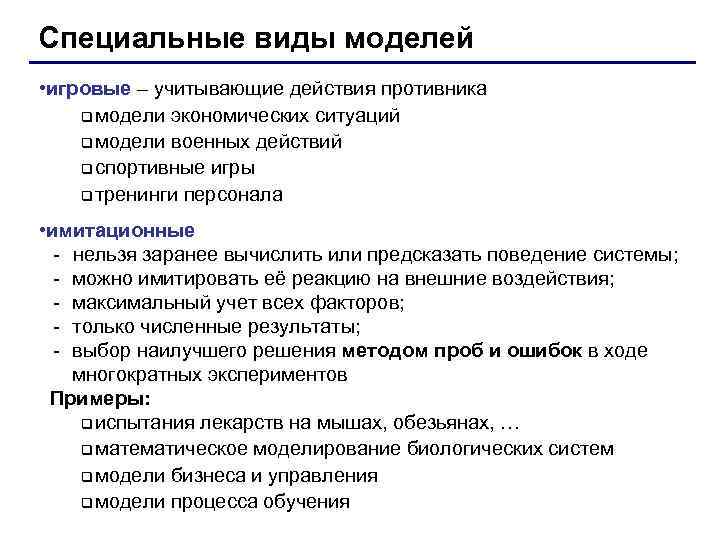 Специальные виды моделей

•игровые – учитывающие действия противника
❑модели экономических ситуаций
❑модели военных действий
❑спортивные игры
❑тренинги персонала

•имитационные
- нельзя заранее вычислить или предсказать поведение системы;
- можно имитировать её реакцию на внешние воздействия;
- максимальный учет всех факторов;
- только численные результаты;
- выбор наилучшего решения методом проб и ошибок в ходе многократных экспериментов

Примеры:
❑испытания лекарств на мышах, обезьянах, …
❑математическое моделирование биологических систем
❑модели бизнеса и управления
❑модели процесса обучения